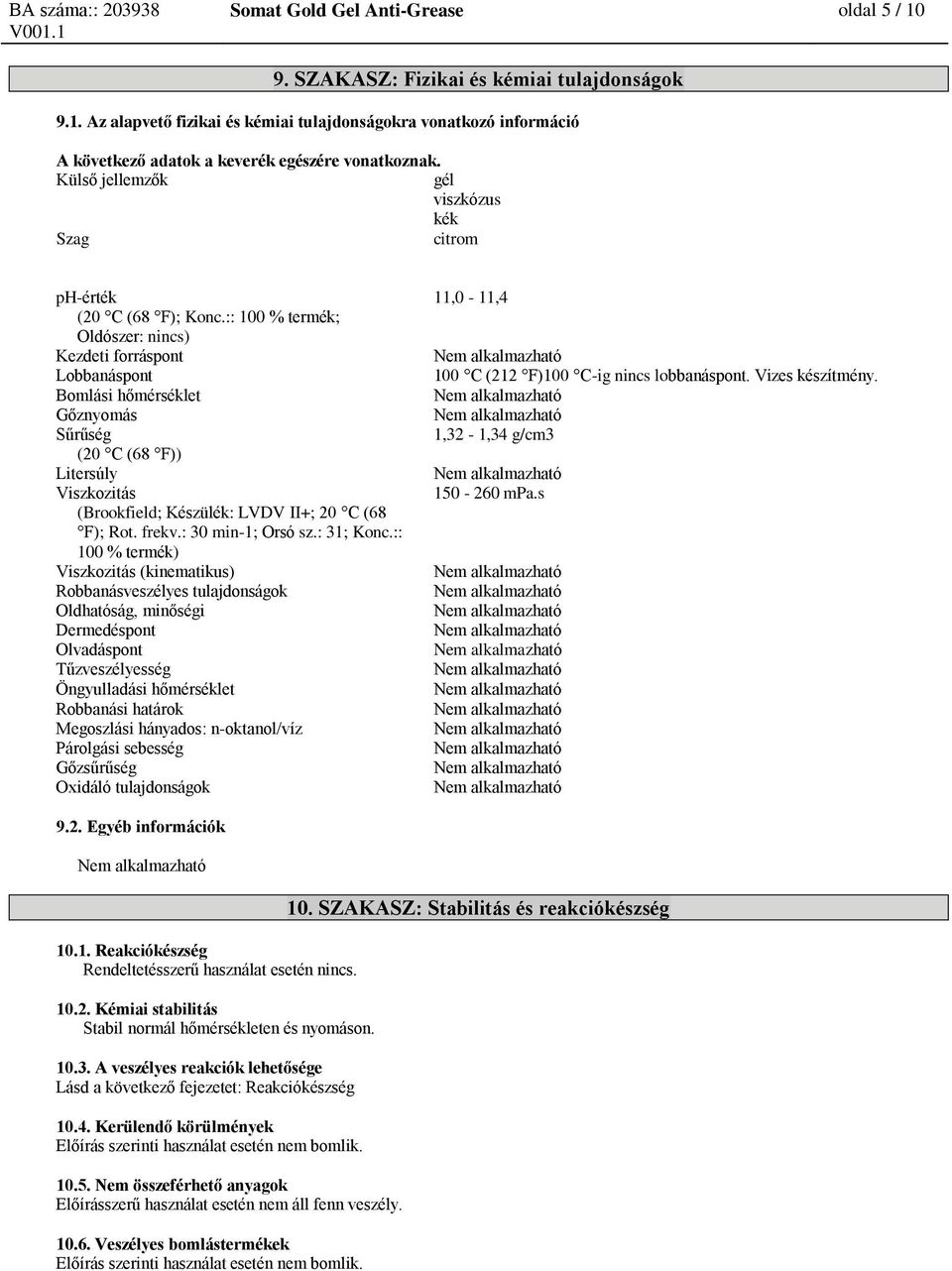 BA száma:: 203938 V001.1 Somat Gold Gel Anti-Grease oldal 5 / 10

9. SZAKASZ: Fizikai és kémiai tulajdonságok

9.1. Az alapvető fizikai és kémiai tulajdonságokra vonatkozó információ

A következő adatok a keverék egészére vonatkoznak.

| | |
|---|---|
| Külső jellemzők | gél viszkózus kék |
| Szag | citrom |
| ph-érték (20 °C (68 °F); Konc.:: 100 % termék; Oldószer: nincs) | 11,0 - 11,4 |
| Kezdeti forráspont | Nem alkalmazható |
| Lobbanáspont | 100 °C (212 °F)100 °C-ig nincs lobbanáspont. Vizes készítmény. |
| Bomlási hőmérséklet | Nem alkalmazható |
| Gőznyomás | Nem alkalmazható |
| Sűrűség (20 °C (68 °F)) | 1,32 - 1,34 g/cm3 |
| Litersúly | Nem alkalmazható |
| Viszkozitás (Brookfield; Készülék: LVDV II+; 20 °C (68 °F); Rot. frekv.: 30 min-1; Orsó sz.: 31; Konc.:: 100 % termék) | 150 - 260 mPa.s |
| Viszkozitás (kinematikus) | Nem alkalmazható |
| Robbanásveszélyes tulajdonságok | Nem alkalmazható |
| Oldhatóság, minőségi | Nem alkalmazható |
| Dermedéspont | Nem alkalmazható |
| Olvadáspont | Nem alkalmazható |
| Tűzveszélyesség | Nem alkalmazható |
| Öngyulladási hőmérséklet | Nem alkalmazható |
| Robbanási határok | Nem alkalmazható |
| Megoszlási hányados: n-oktanol/víz | Nem alkalmazható |
| Párolgási sebesség | Nem alkalmazható |
| Gőzsűrűség | Nem alkalmazható |
| Oxidáló tulajdonságok | Nem alkalmazható |

9.2. Egyéb információk

Nem alkalmazható

10. SZAKASZ: Stabilitás és reakciókészség

10.1. Reakciókészség
Rendeltetésszerű használat esetén nincs.

10.2. Kémiai stabilitás
Stabil normál hőmérsékleten és nyomáson.

10.3. A veszélyes reakciók lehetősége
Lásd a következő fejezetet: Reakciókészség

10.4. Kerülendő körülmények
Előírás szerinti használat esetén nem bomlik.

10.5. Nem összeférhető anyagok
Előírásszerű használat esetén nem áll fenn veszély.

10.6. Veszélyes bomlástermékek
Előírás szerinti használat esetén nem bomlik.